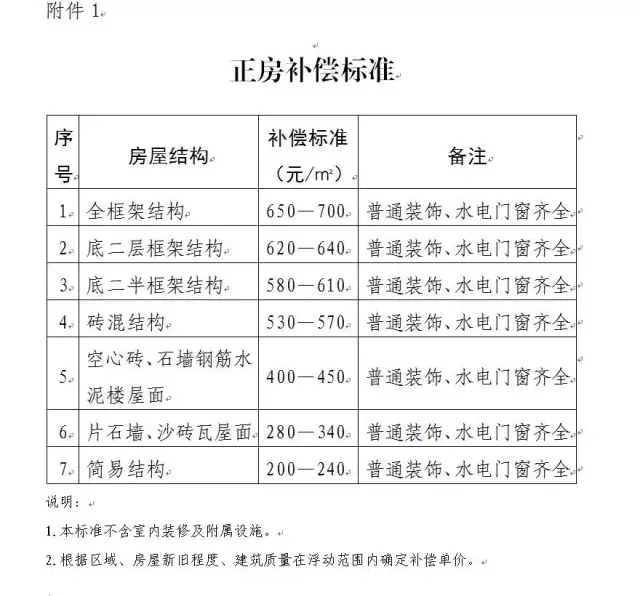 附件 1

正房补偿标准

| 序号 | 房屋结构 | 补偿标准（元/m²） | 备注 |
|---|---|---|---|
| 1 | 全框架结构 | 650—700 | 普通装饰、水电门窗齐全 |
| 2 | 底二层框架结构 | 620—640 | 普通装饰、水电门窗齐全 |
| 3 | 底二半框架结构 | 580—610 | 普通装饰、水电门窗齐全 |
| 4 | 砖混结构 | 530—570 | 普通装饰、水电门窗齐全 |
| 5 | 空心砖、石墙钢筋水泥楼屋面 | 400—450 | 普通装饰、水电门窗齐全 |
| 6 | 片石墙、沙砖瓦屋面 | 280—340 | 普通装饰、水电门窗齐全 |
| 7 | 简易结构 | 200—240 | 普通装饰、水电门窗齐全 |

说明：

1. 本标准不含室内装修及附属设施。

2. 根据区域、房屋新旧程度、建筑质量在浮动范围内确定补偿单价。